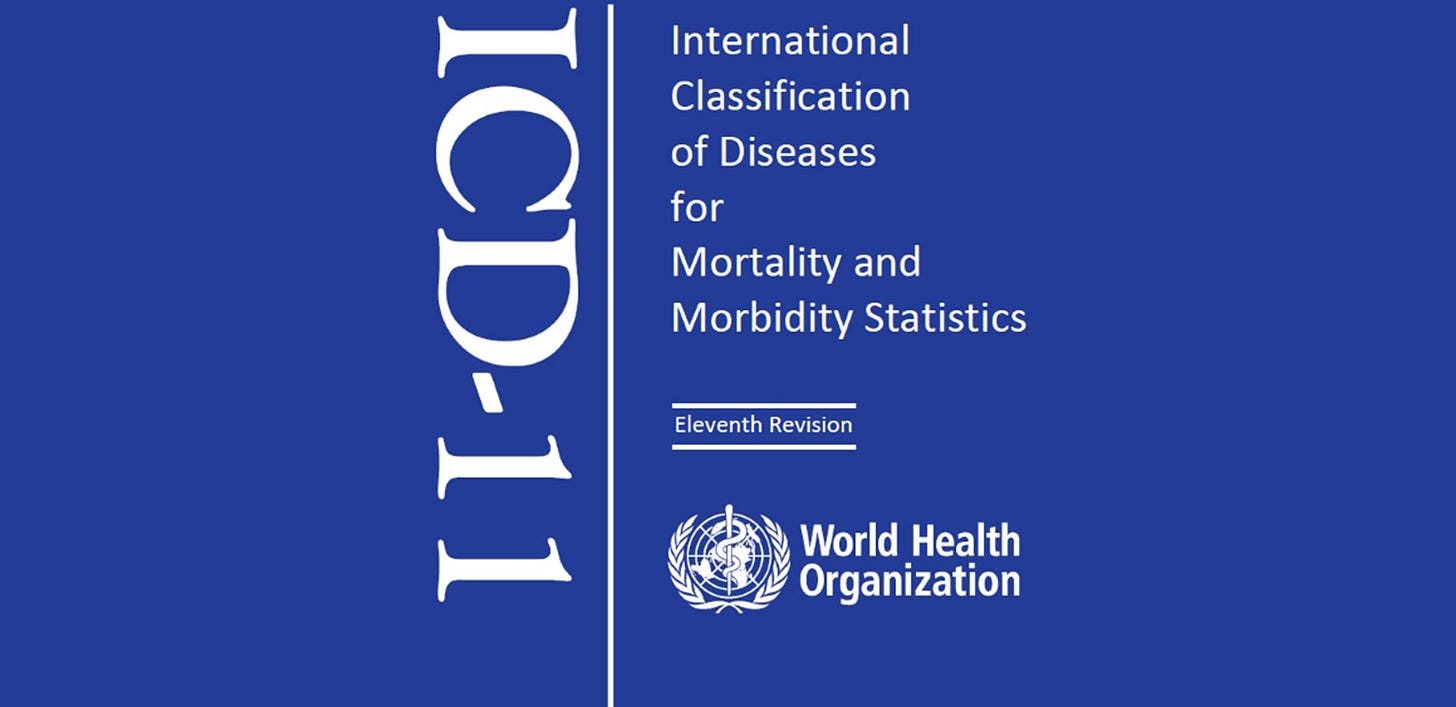 ICD-11

International Classification of Diseases for Mortality and Morbidity Statistics

Eleventh Revision

World Health Organization